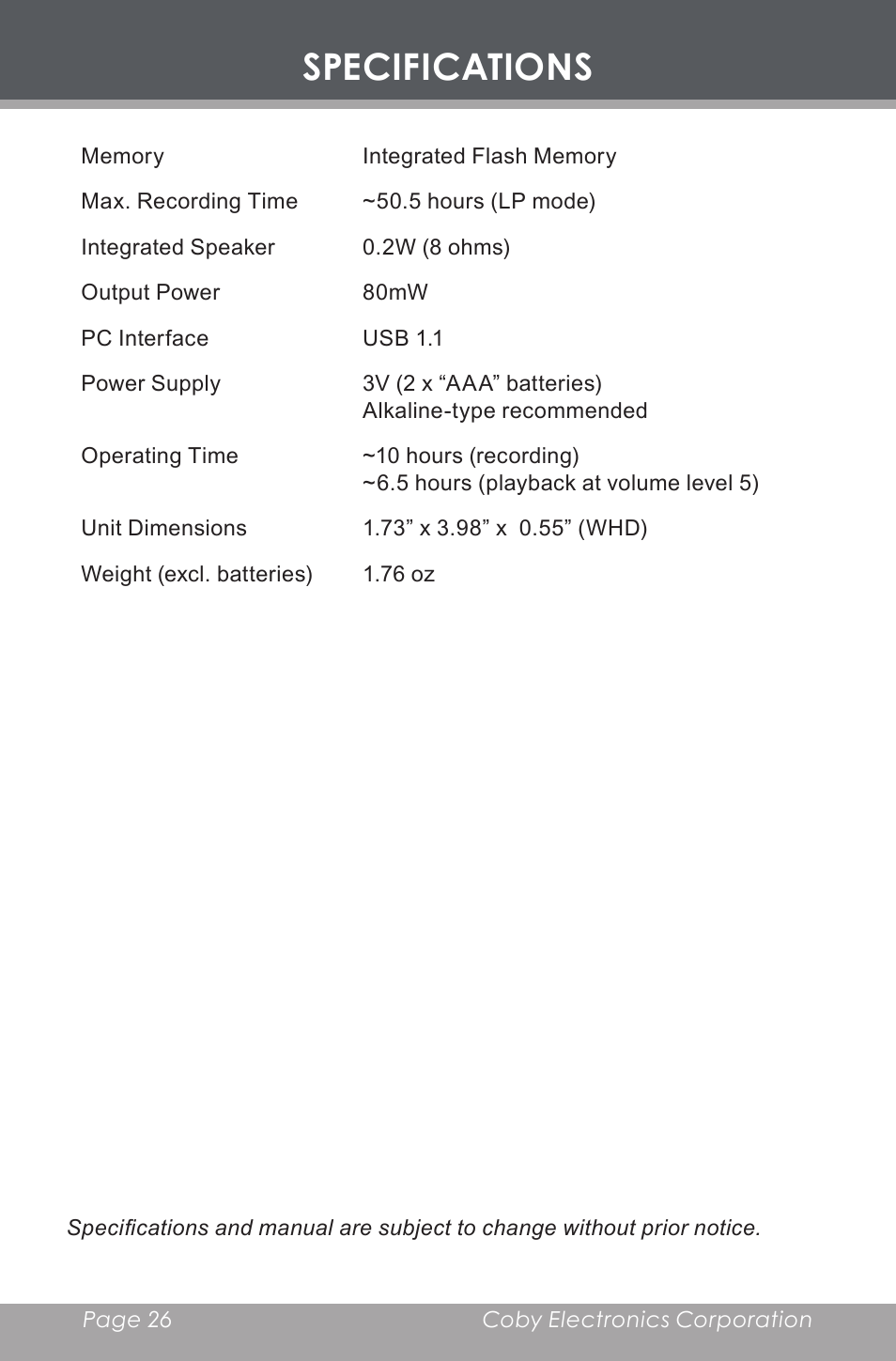 SPECIFICATIONS

| | |
|---|---|
| Memory | Integrated Flash Memory |
| Max. Recording Time | ~50.5 hours (LP mode) |
| Integrated Speaker | 0.2W (8 ohms) |
| Output Power | 80mW |
| PC Interface | USB 1.1 |
| Power Supply | 3V (2 x “AAA” batteries) Alkaline-type recommended |
| Operating Time | ~10 hours (recording) ~6.5 hours (playback at volume level 5) |
| Unit Dimensions | 1.73” x 3.98” x 0.55” (WHD) |
| Weight (excl. batteries) | 1.76 oz |

Specifications and manual are subject to change without prior notice.

Page 26 Coby Electronics Corporation